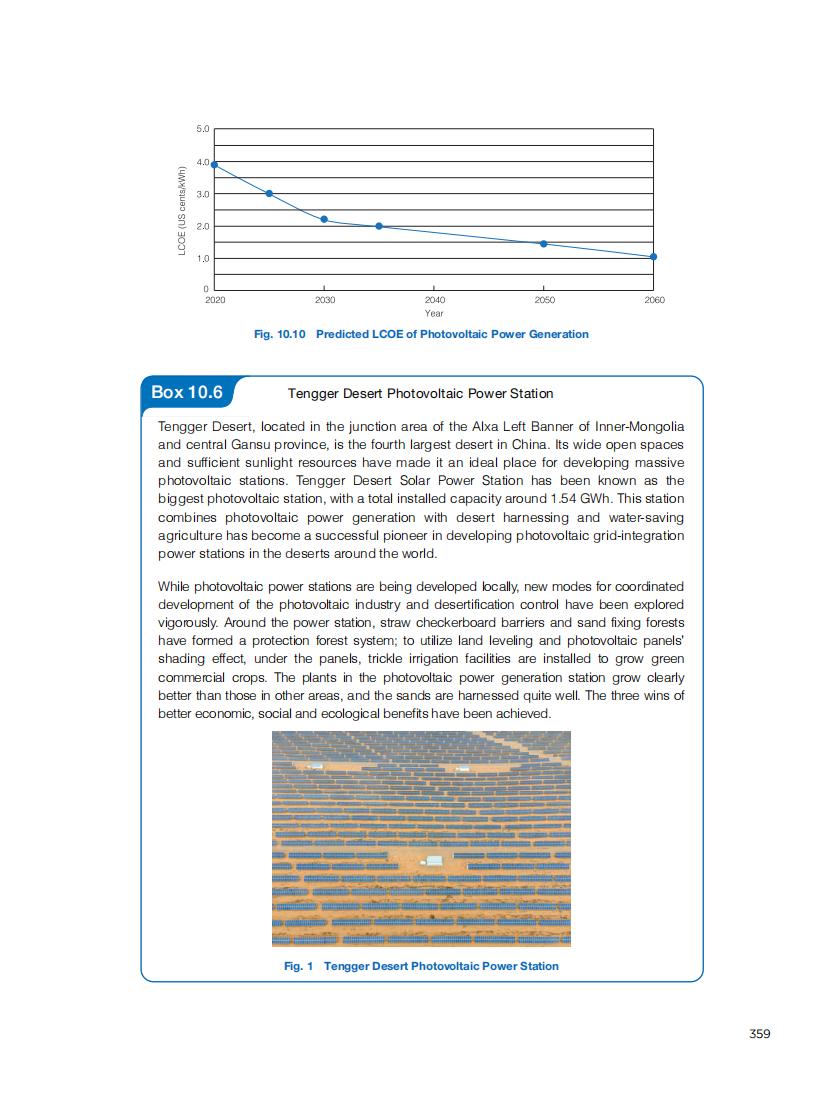 5.0
4.0
3.0
2.0
1.0
0
LCOE (US cents/kWh)
2020
2030
2040
2050
2060
Year

Fig. 10.10 Predicted LCOE of Photovoltaic Power Generation

Box 10.6 Tengger Desert Photovoltaic Power Station

Tengger Desert, located in the junction area of the Alxa Left Banner of Inner-Mongolia and central Gansu province, is the fourth largest desert in China. Its wide open spaces and sufficient sunlight resources have made it an ideal place for developing massive photovoltaic stations. Tengger Desert Solar Power Station has been known as the biggest photovoltaic station, with a total installed capacity around 1.54 GWh. This station combines photovoltaic power generation with desert harnessing and water-saving agriculture has become a successful pioneer in developing photovoltaic grid-integration power stations in the deserts around the world.

While photovoltaic power stations are being developed locally, new modes for coordinated development of the photovoltaic industry and desertification control have been explored vigorously. Around the power station, straw checkerboard barriers and sand fixing forests have formed a protection forest system; to utilize land leveling and photovoltaic panels' shading effect, under the panels, trickle irrigation facilities are installed to grow green commercial crops. The plants in the photovoltaic power generation station grow clearly better than those in other areas, and the sands are harnessed quite well. The three wins of better economic, social and ecological benefits have been achieved.

Fig. 1 Tengger Desert Photovoltaic Power Station

359